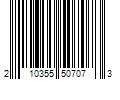 2 10355 50707 3